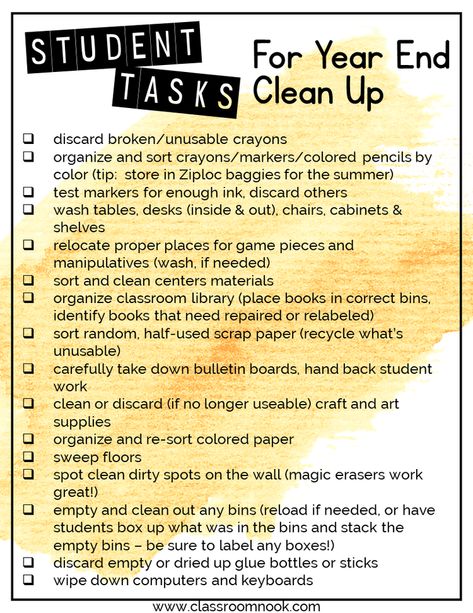 STUDENT TASKS

For Year End Clean Up

❑ discard broken/unusable crayons
❑ organize and sort crayons/markers/colored pencils by color (tip: store in Ziploc baggies for the summer)
❑ test markers for enough ink, discard others
❑ wash tables, desks (inside & out), chairs, cabinets & shelves
❑ relocate proper places for game pieces and manipulatives (wash, if needed)
❑ sort and clean centers materials
❑ organize classroom library (place books in correct bins, identify books that need repaired or relabeled)
❑ sort random, half-used scrap paper (recycle what's unusable)
❑ carefully take down bulletin boards, hand back student work
❑ clean or discard (if no longer useable) craft and art supplies
❑ organize and re-sort colored paper
❑ sweep floors
❑ spot clean dirty spots on the wall (magic erasers work great!)
❑ empty and clean out any bins (reload if needed, or have students box up what was in the bins and stack the empty bins – be sure to label any boxes!)
❑ discard empty or dried up glue bottles or sticks
❑ wipe down computers and keyboards

www.classroomnook.com